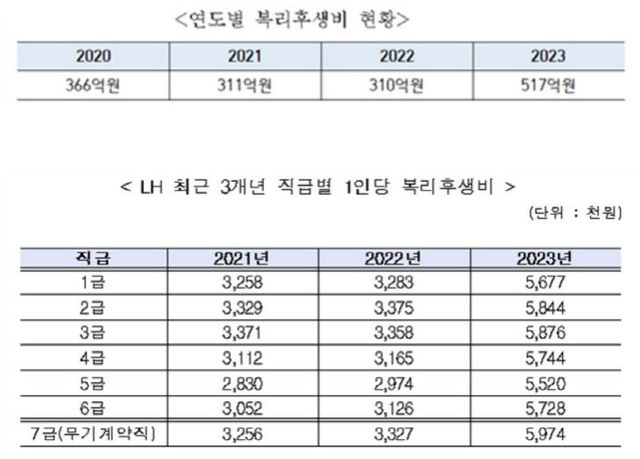 <연도별 복리후생비 현황>

| 2020 | 2021 | 2022 | 2023 |
|---|---|---|---|
| 366억원 | 311억원 | 310억원 | 517억원 |

< LH 최근 3개년 직급별 1인당 복리후생비 >

(단위 : 천원)

| 직급 | 2021년 | 2022년 | 2023년 |
|---|---|---|---|
| 1급 | 3,258 | 3,283 | 5,677 |
| 2급 | 3,329 | 3,375 | 5,844 |
| 3급 | 3,371 | 3,358 | 5,876 |
| 4급 | 3,112 | 3,165 | 5,744 |
| 5급 | 2,830 | 2,974 | 5,520 |
| 6급 | 3,052 | 3,126 | 5,728 |
| 7급(무기계약직) | 3,256 | 3,327 | 5,974 |